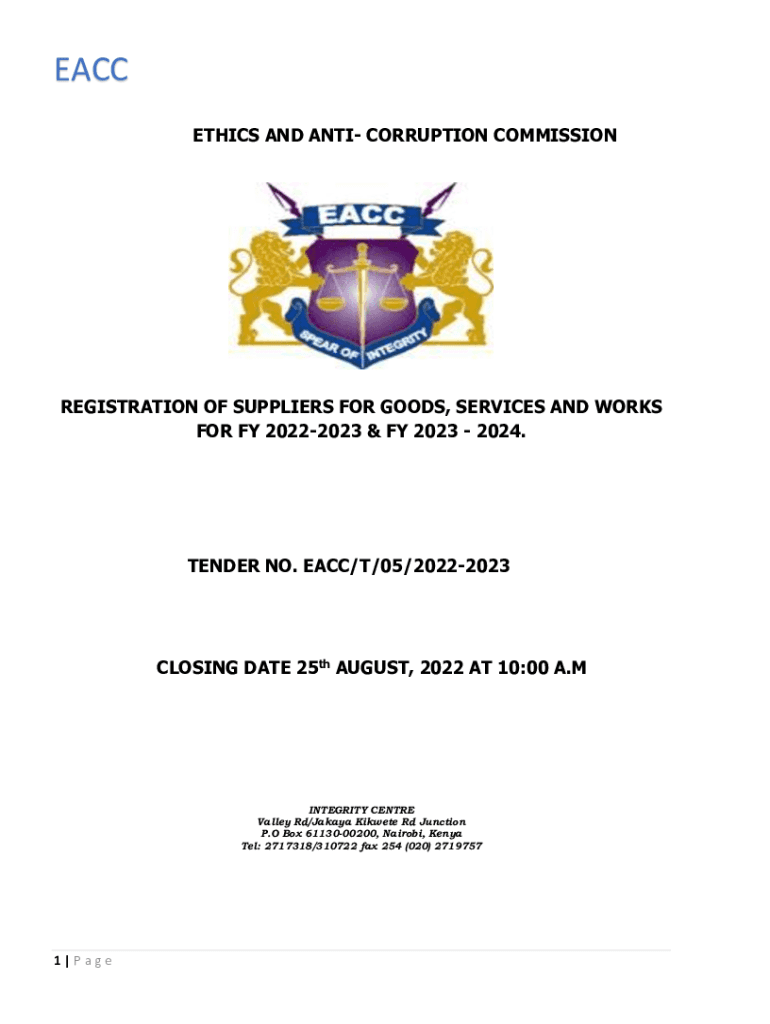 EACC

ETHICS AND ANTI- CORRUPTION COMMISSION

EACC

SPEAR OF INTEGRITY

REGISTRATION OF SUPPLIERS FOR GOODS, SERVICES AND WORKS FOR FY 2022-2023 & FY 2023 - 2024.

TENDER NO. EACC/T/05/2022-2023

CLOSING DATE 25$^{th}$ AUGUST, 2022 AT 10:00 A.M

INTEGRITY CENTRE
Valley Rd/Jakaya Kikwete Rd Junction
P.O Box 61130-00200, Nairobi, Kenya
Tel: 2717318/310722 fax 254 (020) 2719757

1 | Page